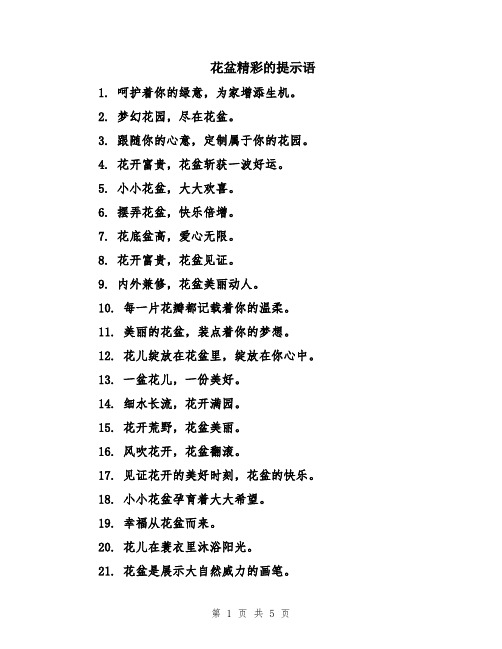 花盆精彩的提示语

1. 呵护着你的绿意，为家增添生机。

2. 梦幻花园，尽在花盆。

3. 跟随你的心意，定制属于你的花园。

4. 花开富贵，花盆斩获一波好运。

5. 小小花盆，大大欢喜。

6. 摆弄花盆，快乐倍增。

7. 花底盆高，爱心无限。

8. 花开富贵，花盆见证。

9. 内外兼修，花盆美丽动人。

10. 每一片花瓣都记载着你的温柔。

11. 美丽的花盆，装点着你的梦想。

12. 花儿绽放在花盆里，绽放在你心中。

13. 一盆花儿，一份美好。

14. 细水长流，花开满园。

15. 花开荒野，花盆美丽。

16. 风吹花开，花盆翻滚。

17. 见证花开的美好时刻，花盆的快乐。

18. 小小花盆孕育着大大希望。

19. 幸福从花盆而来。

20. 花儿在蓑衣里沐浴阳光。

21. 花盆是展示大自然威力的画笔。

第 1 页 共 5 页